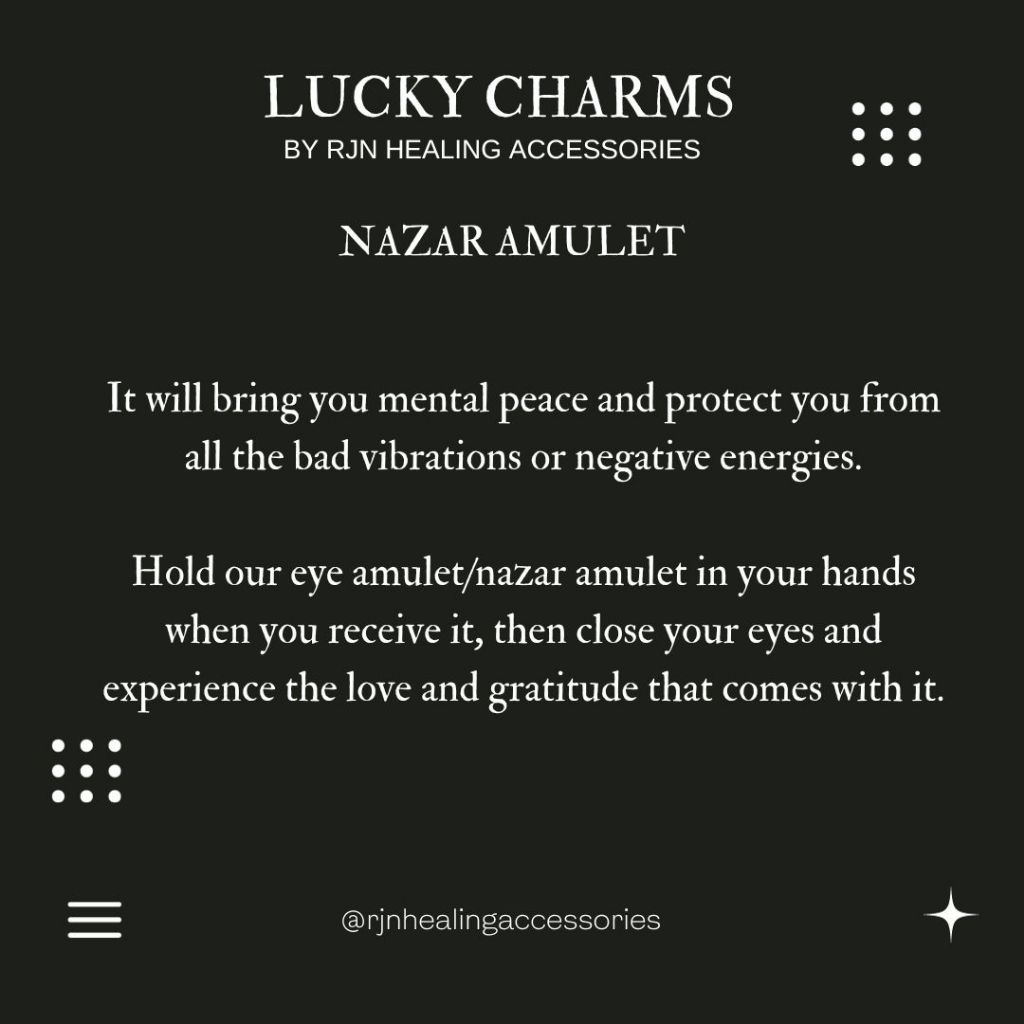 LUCKY CHARMS
BY RJN HEALING ACCESSORIES

NAZAR AMULET

It will bring you mental peace and protect you from all the bad vibrations or negative energies.

Hold our eye amulet/nazar amulet in your hands when you receive it, then close your eyes and experience the love and gratitude that comes with it.

@rjnhealingaccessories